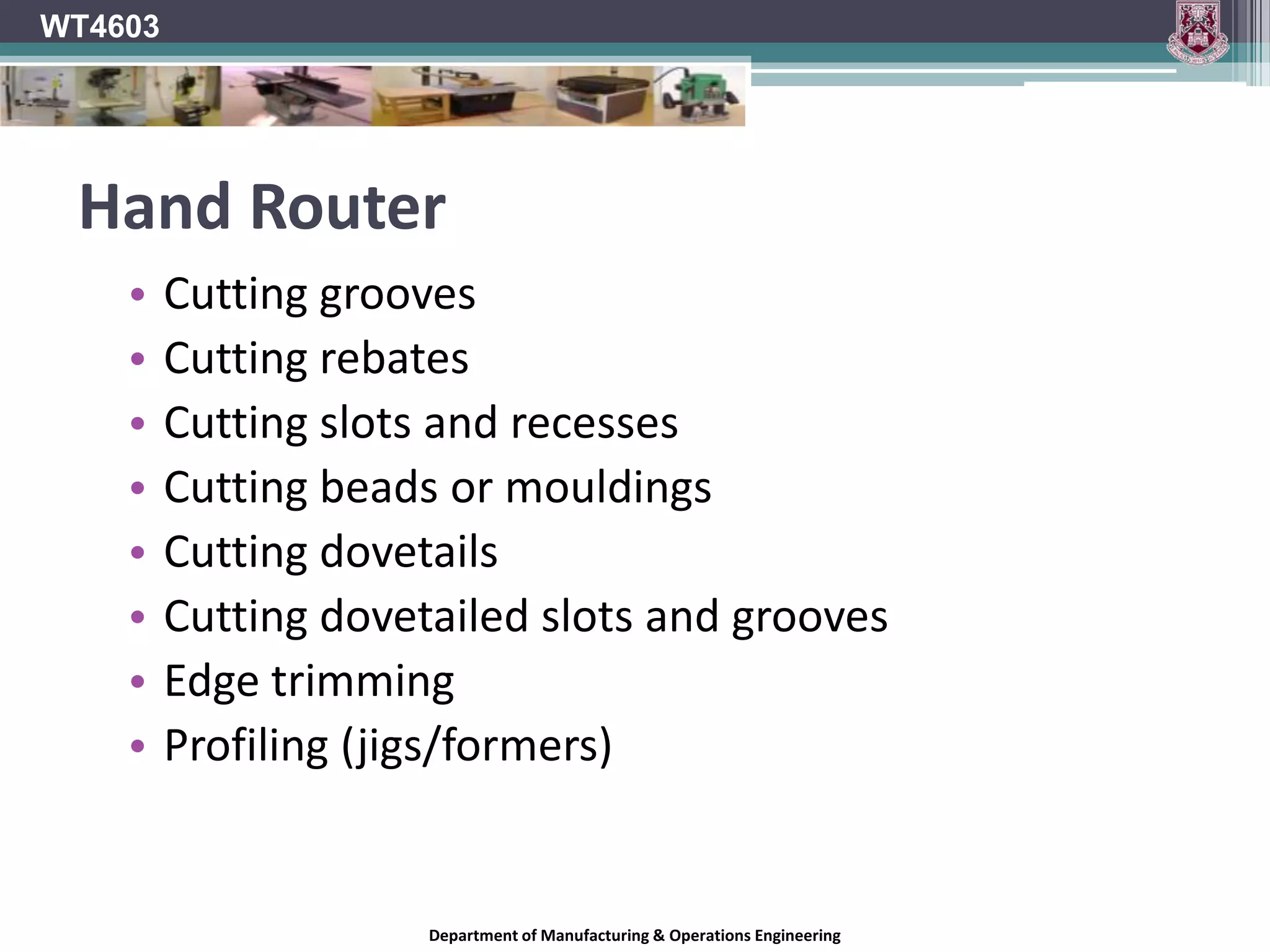 WT4603

Hand Router

• Cutting grooves
• Cutting rebates
• Cutting slots and recesses
• Cutting beads or mouldings
• Cutting dovetails
• Cutting dovetailed slots and grooves
• Edge trimming
• Profiling (jigs/formers)

Department of Manufacturing & Operations Engineering